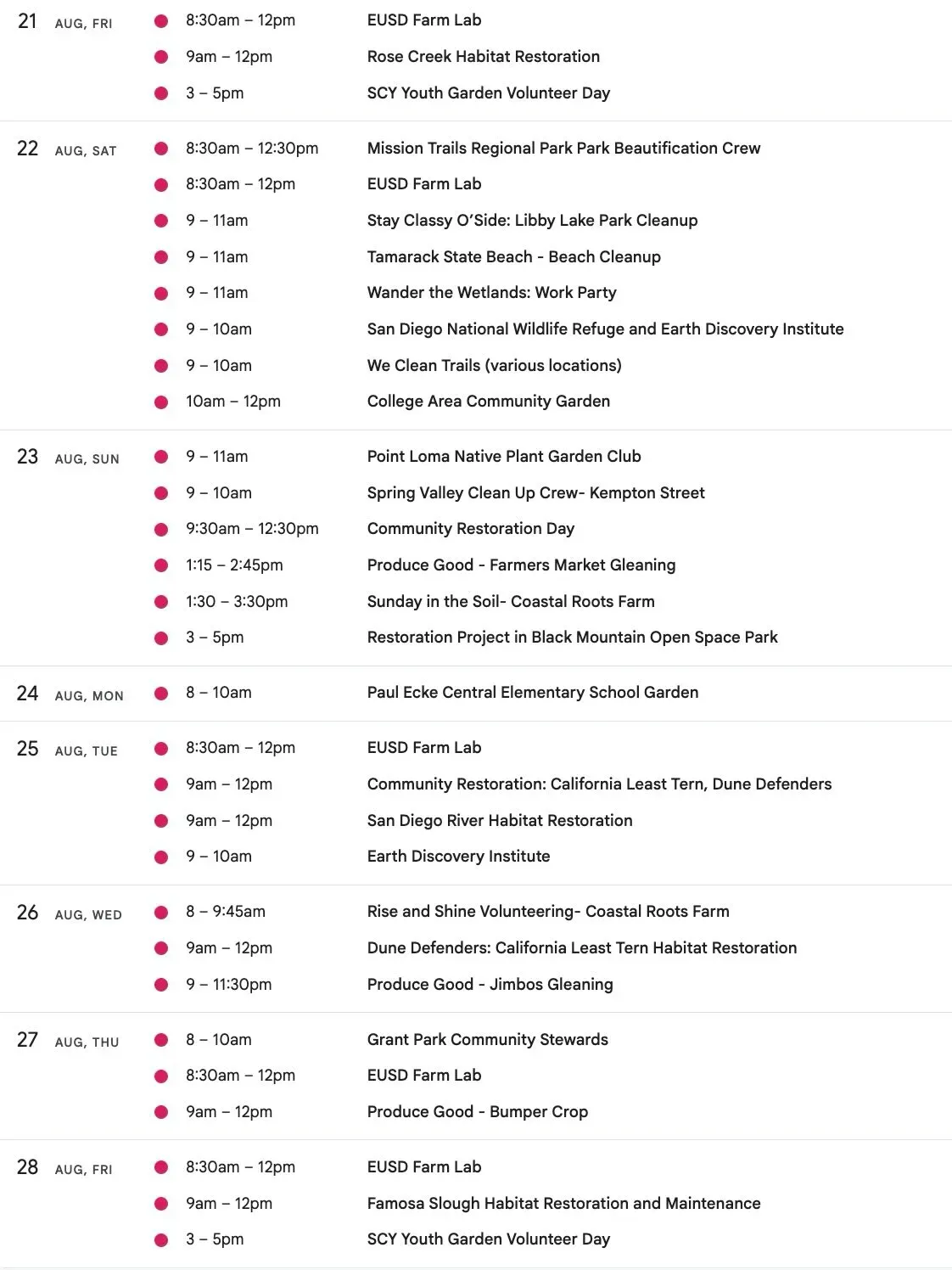 21 AUG, FRI
8:30am – 12pm EUSD Farm Lab
9am – 12pm Rose Creek Habitat Restoration
3 – 5pm SCY Youth Garden Volunteer Day

22 AUG, SAT
8:30am – 12:30pm Mission Trails Regional Park Park Beautification Crew
8:30am – 12pm EUSD Farm Lab
9 – 11am Stay Classy O'Side: Libby Lake Park Cleanup
9 – 11am Tamarack State Beach - Beach Cleanup
9 – 11am Wander the Wetlands: Work Party
9 – 10am San Diego National Wildlife Refuge and Earth Discovery Institute
9 – 10am We Clean Trails (various locations)
10am – 12pm College Area Community Garden

23 AUG, SUN
9 – 11am Point Loma Native Plant Garden Club
9 – 10am Spring Valley Clean Up Crew- Kempton Street
9:30am – 12:30pm Community Restoration Day
1:15 – 2:45pm Produce Good - Farmers Market Gleaning
1:30 – 3:30pm Sunday in the Soil- Coastal Roots Farm
3 – 5pm Restoration Project in Black Mountain Open Space Park

24 AUG, MON
8 – 10am Paul Ecke Central Elementary School Garden

25 AUG, TUE
8:30am – 12pm EUSD Farm Lab
9am – 12pm Community Restoration: California Least Tern, Dune Defenders
9am – 12pm San Diego River Habitat Restoration
9 – 10am Earth Discovery Institute

26 AUG, WED
8 – 9:45am Rise and Shine Volunteering- Coastal Roots Farm
9am – 12pm Dune Defenders: California Least Tern Habitat Restoration
9 – 11:30pm Produce Good - Jimbos Gleaning

27 AUG, THU
8 – 10am Grant Park Community Stewards
8:30am – 12pm EUSD Farm Lab
9am – 12pm Produce Good - Bumper Crop

28 AUG, FRI
8:30am – 12pm EUSD Farm Lab
9am – 12pm Famosa Slough Habitat Restoration and Maintenance
3 – 5pm SCY Youth Garden Volunteer Day